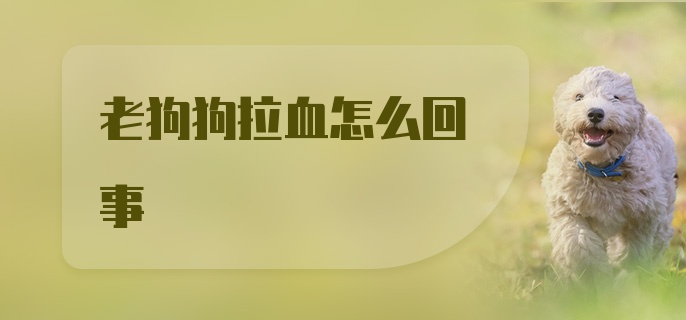 老狗狗拉血怎么回事